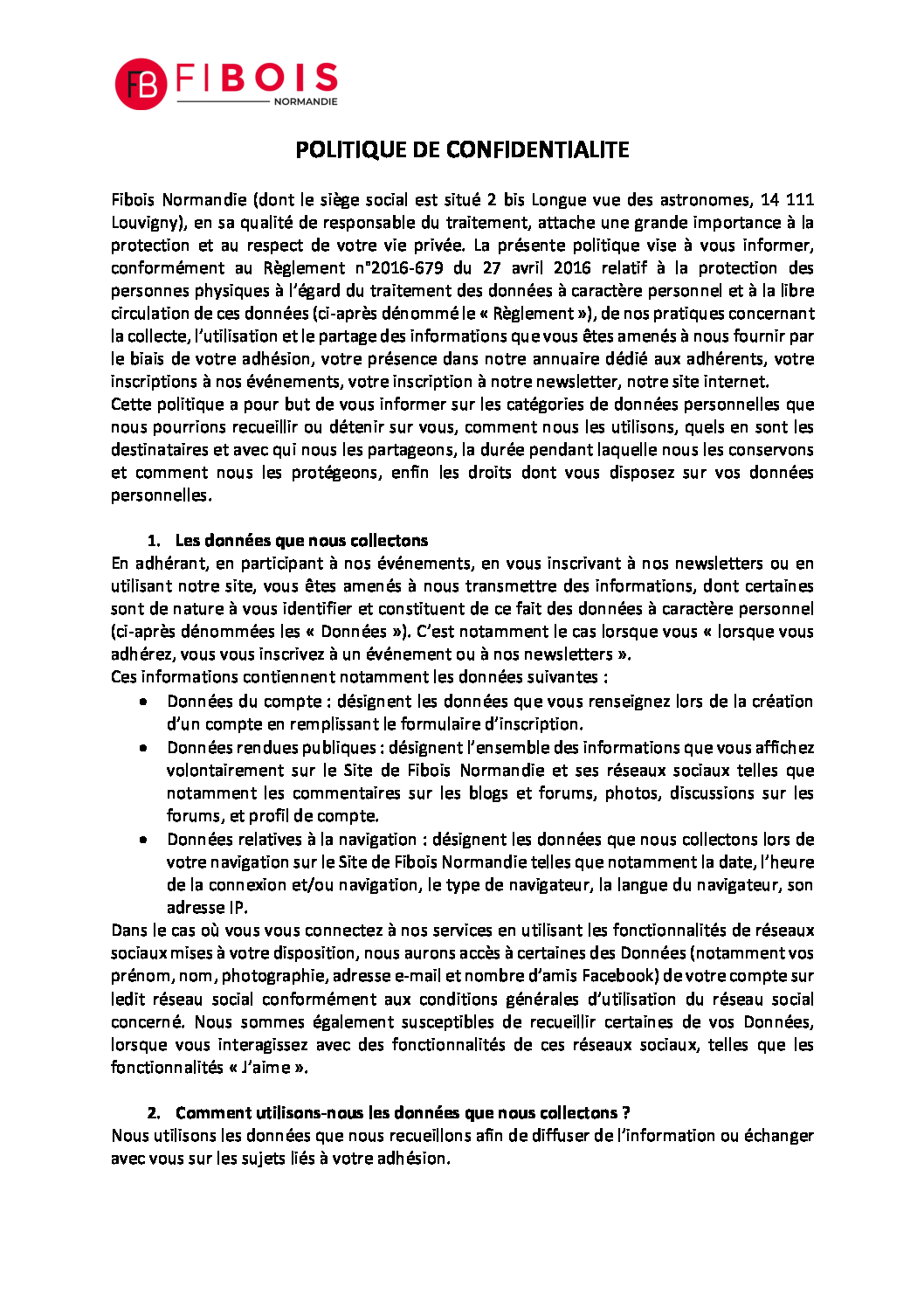 FB FIBOIS
NORMANDIE

POLITIQUE DE CONFIDENTIALITE

Fibois Normandie (dont le siège social est situé 2 bis Longue vue des astronomes, 14 111 Louvigny), en sa qualité de responsable du traitement, attache une grande importance à la protection et au respect de votre vie privée. La présente politique vise à vous informer, conformément au Règlement n°2016-679 du 27 avril 2016 relatif à la protection des personnes physiques à l'égard du traitement des données à caractère personnel et à la libre circulation de ces données (ci-après dénommé le « Règlement »), de nos pratiques concernant la collecte, l'utilisation et le partage des informations que vous êtes amenés à nous fournir par le biais de votre adhésion, votre présence dans notre annuaire dédié aux adhérents, votre inscriptions à nos événements, votre inscription à notre newsletter, notre site internet.
Cette politique a pour but de vous informer sur les catégories de données personnelles que nous pourrions recueillir ou détenir sur vous, comment nous les utilisons, quels en sont les destinataires et avec qui nous les partageons, la durée pendant laquelle nous les conservons et comment nous les protégeons, enfin les droits dont vous disposez sur vos données personnelles.

1. Les données que nous collectons
En adhérant, en participant à nos événements, en vous inscrivant à nos newsletters ou en utilisant notre site, vous êtes amenés à nous transmettre des informations, dont certaines sont de nature à vous identifier et constituent de ce fait des données à caractère personnel (ci-après dénommées les « Données »). C'est notamment le cas lorsque vous « lorsque vous adhérez, vous vous inscrivez à un événement ou à nos newsletters ».
Ces informations contiennent notamment les données suivantes :
• Données du compte : désignent les données que vous renseignez lors de la création d'un compte en remplissant le formulaire d'inscription.
• Données rendues publiques : désignent l'ensemble des informations que vous affichez volontairement sur le Site de Fibois Normandie et ses réseaux sociaux telles que notamment les commentaires sur les blogs et forums, photos, discussions sur les forums, et profil de compte.
• Données relatives à la navigation : désignent les données que nous collectons lors de votre navigation sur le Site de Fibois Normandie telles que notamment la date, l'heure de la connexion et/ou navigation, le type de navigateur, la langue du navigateur, son adresse IP.
Dans le cas où vous vous connectez à nos services en utilisant les fonctionnalités de réseaux sociaux mises à votre disposition, nous aurons accès à certaines des Données (notamment vos prénom, nom, photographie, adresse e-mail et nombre d'amis Facebook) de votre compte sur ledit réseau social conformément aux conditions générales d'utilisation du réseau social concerné. Nous sommes également susceptibles de recueillir certaines de vos Données, lorsque vous interagissez avec des fonctionnalités de ces réseaux sociaux, telles que les fonctionnalités « J'aime ».

2. Comment utilisons-nous les données que nous collectons ?
Nous utilisons les données que nous recueillons afin de diffuser de l'information ou échanger avec vous sur les sujets liés à votre adhésion.